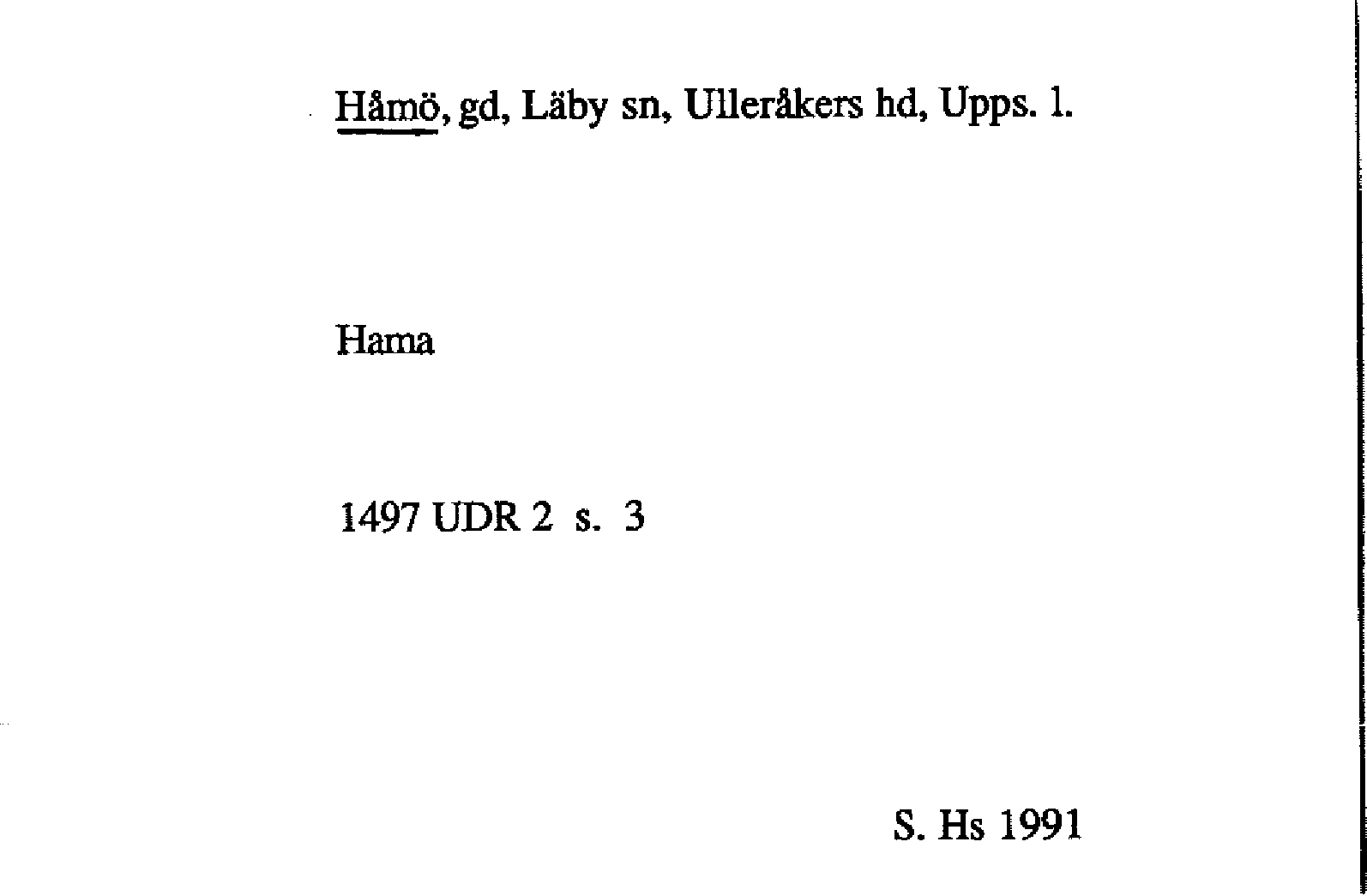 Håmö, gd, Läby sn, Ulleråkers hd, Upps. l.

Hama

1497 UDR 2 s. 3

S. Hs 1991